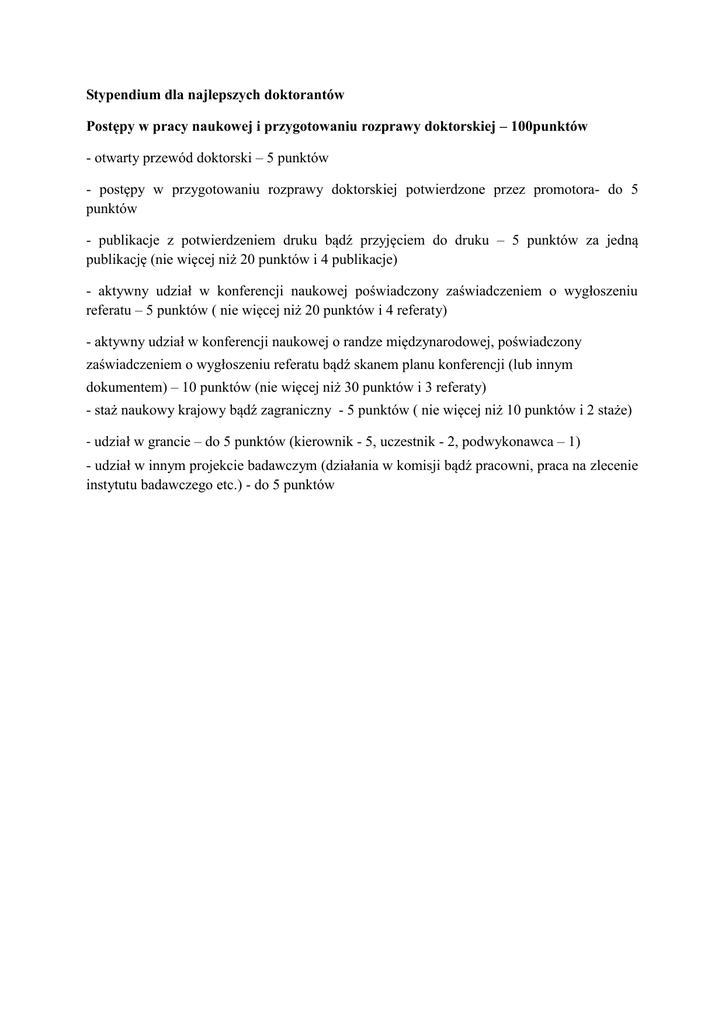 Stypendium dla najlepszych doktorantów

Postępy w pracy naukowej i przygotowaniu rozprawy doktorskiej – 100punktów

- otwarty przewód doktorski – 5 punktów

- postępy w przygotowaniu rozprawy doktorskiej potwierdzone przez promotora- do 5 punktów

- publikacje z potwierdzeniem druku bądź przyjęciem do druku – 5 punktów za jedną publikację (nie więcej niż 20 punktów i 4 publikacje)

- aktywny udział w konferencji naukowej poświadczony zaświadczeniem o wygłoszeniu referatu – 5 punktów ( nie więcej niż 20 punktów i 4 referaty)

- aktywny udział w konferencji naukowej o randze międzynarodowej, poświadczony zaświadczeniem o wygłoszeniu referatu bądź skanem planu konferencji (lub innym dokumentem) – 10 punktów (nie więcej niż 30 punktów i 3 referaty)
- staż naukowy krajowy bądź zagraniczny - 5 punktów ( nie więcej niż 10 punktów i 2 staże)

- udział w grancie – do 5 punktów (kierownik - 5, uczestnik - 2, podwykonawca – 1)
- udział w innym projekcie badawczym (działania w komisji bądź pracowni, praca na zlecenie instytutu badawczego etc.) - do 5 punktów